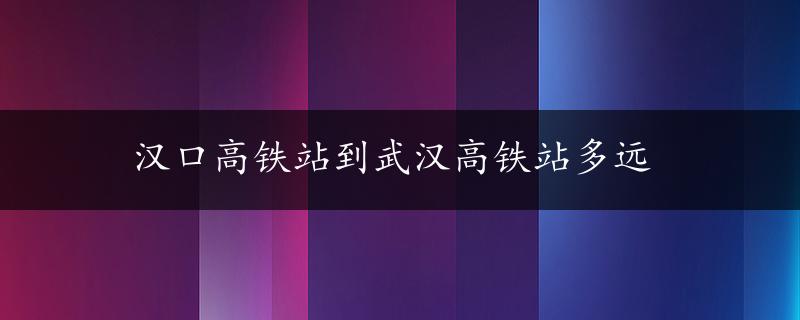 汉口高铁站到武汉高铁站多远